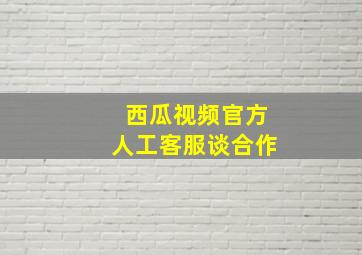 西瓜视频官方
人工客服谈合作